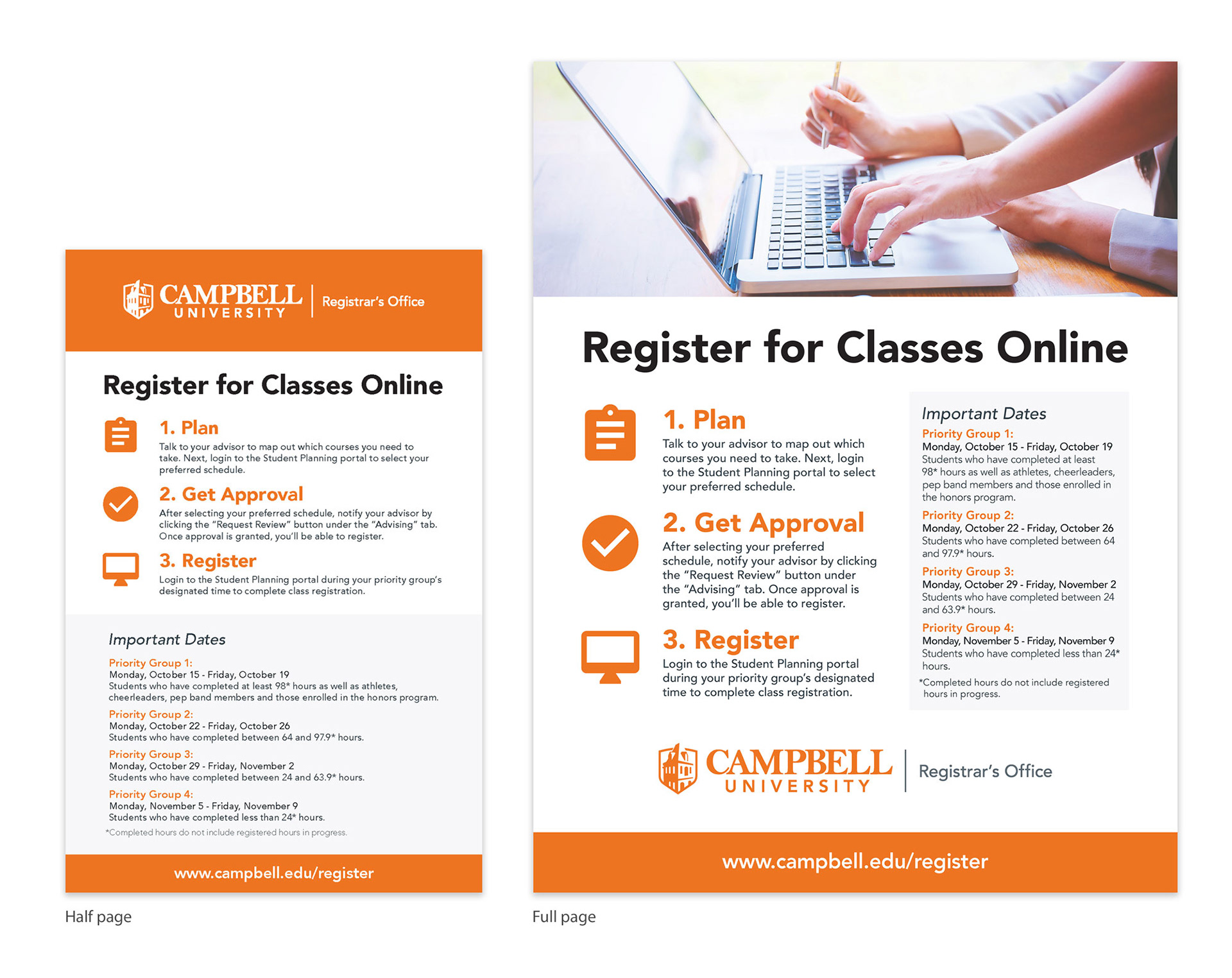 CAMPBELL UNIVERSITY

Registrar's Office

Register for Classes Online

1. Plan

Talk to your advisor to map out which courses you need to take. Next, login to the Student Planning portal to select your preferred schedule.

2. Get Approval

After selecting your preferred schedule, notify your advisor by clicking the "Request Review" button under the "Advising" tab. Once approval is granted, you'll be able to register.

3. Register

Login to the Student Planning portal during your priority group's designated time to complete class registration.

Important Dates

Priority Group 1:
Monday, October 15 - Friday, October 19
Students who have completed at least 98* hours as well as athletes, cheerleaders, pep band members and those enrolled in the honors program.

Priority Group 2:
Monday, October 22 - Friday, October 26
Students who have completed between 64 and 97.9* hours.

Priority Group 3:
Monday, October 29 - Friday, November 2
Students who have completed between 24 and 63.9* hours.

Priority Group 4:
Monday, November 5 - Friday, November 9
Students who have completed less than 24* hours.

*Completed hours do not include registered hours in progress.

www.campbell.edu/register

Half page

Register for Classes Online

1. Plan

Talk to your advisor to map out which courses you need to take. Next, login to the Student Planning portal to select your preferred schedule.

2. Get Approval

After selecting your preferred schedule, notify your advisor by clicking the "Request Review" button under the "Advising" tab. Once approval is granted, you'll be able to register.

3. Register

Login to the Student Planning portal during your priority group's designated time to complete class registration.

Important Dates

Priority Group 1:
Monday, October 15 - Friday, October 19
Students who have completed at least 98* hours as well as athletes, cheerleaders, pep band members and those enrolled in the honors program.

Priority Group 2:
Monday, October 22 - Friday, October 26
Students who have completed between 64 and 97.9* hours.

Priority Group 3:
Monday, October 29 - Friday, November 2
Students who have completed between 24 and 63.9* hours.

Priority Group 4:
Monday, November 5 - Friday, November 9
Students who have completed less than 24* hours.

*Completed hours do not include registered hours in progress.

CAMPBELL UNIVERSITY

Registrar's Office

www.campbell.edu/register

Full page